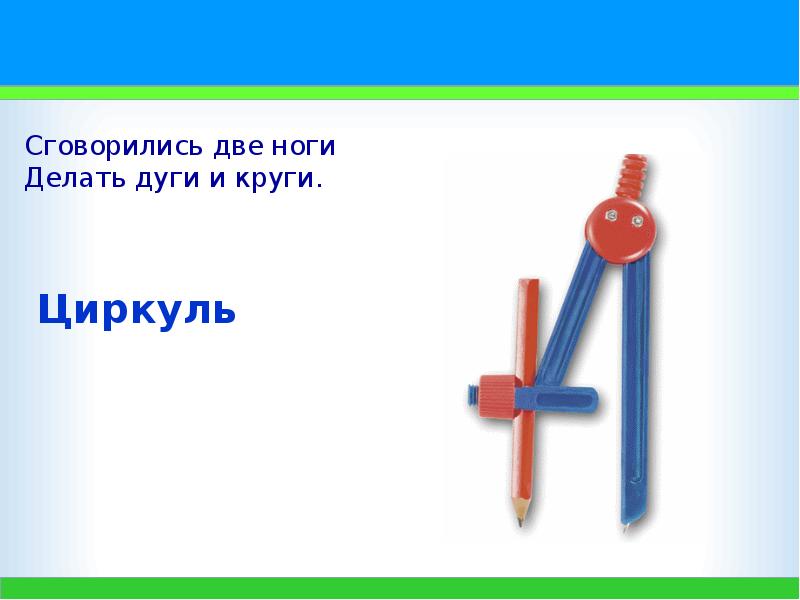 Сговорились две ноги
Делать дуги и круги.

Циркуль